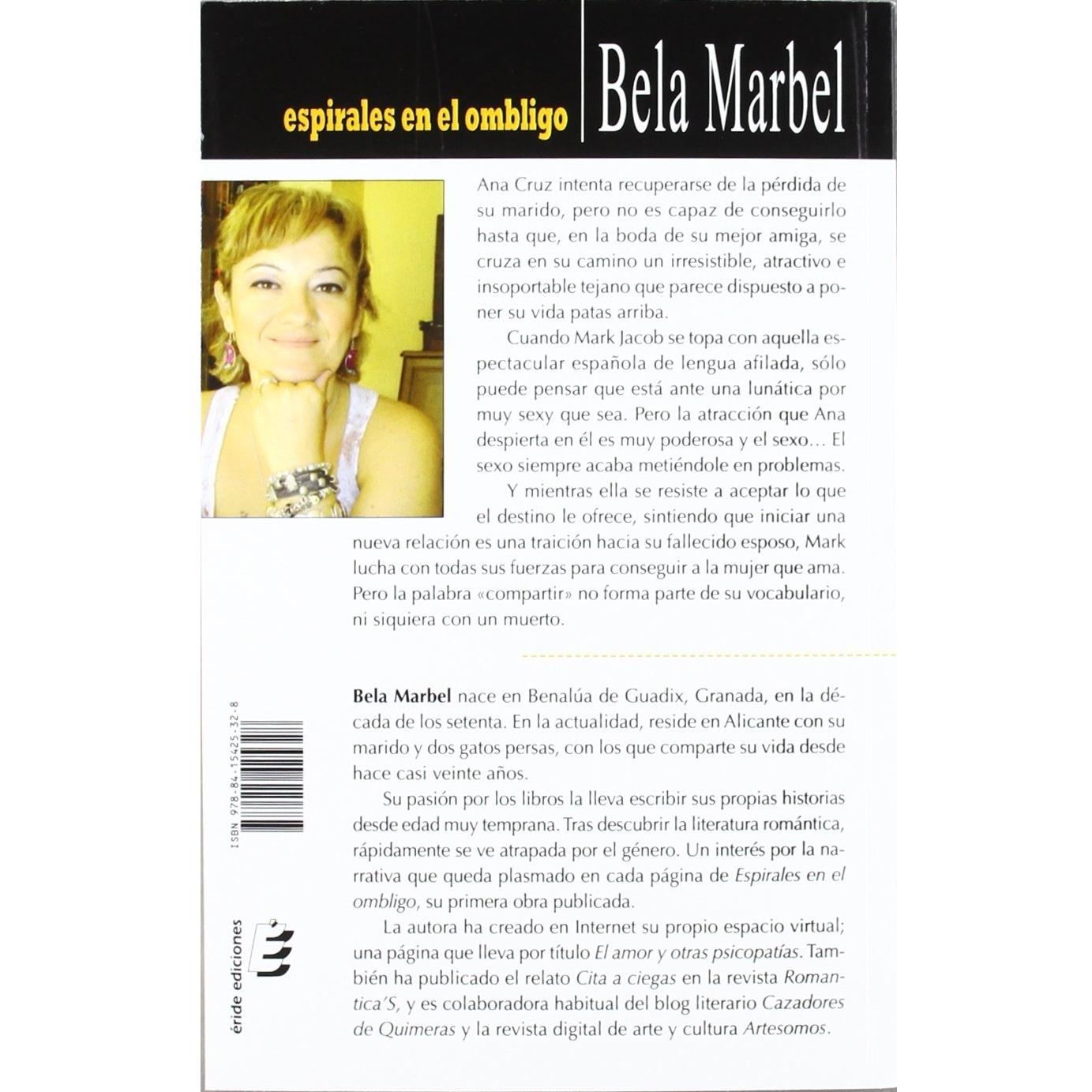 espirales en el ombligo

Bela Marbel

Ana Cruz intenta recuperarse de la pérdida de su marido, pero no es capaz de conseguirlo hasta que, en la boda de su mejor amiga, se cruza en su camino un irresistible, atractivo e insoportable tejano que parece dispuesto a poner su vida patas arriba.

Cuando Mark Jacob se topa con aquella espectacular española de lengua afilada, sólo puede pensar que está ante una lunática por muy sexy que sea. Pero la atracción que Ana despierta en él es muy poderosa y el sexo... El sexo siempre acaba metiéndole en problemas.

Y mientras ella se resiste a aceptar lo que el destino le ofrece, sintiendo que iniciar una nueva relación es una traición hacia su fallecido esposo, Mark lucha con todas sus fuerzas para conseguir a la mujer que ama. Pero la palabra «compartir» no forma parte de su vocabulario, ni siquiera con un muerto.

Bela Marbel nace en Benalúa de Guadix, Granada, en la década de los setenta. En la actualidad, reside en Alicante con su marido y dos gatos persas, con los que comparte su vida desde hace casi veinte años.

Su pasión por los libros la lleva escribir sus propias historias desde edad muy temprana. Tras descubrir la literatura romántica, rápidamente se ve atrapada por el género. Un interés por la narrativa que queda plasmado en cada página de Espirales en el ombligo, su primera obra publicada.

La autora ha creado en Internet su propio espacio virtual; una página que lleva por título El amor y otras psicopatías. También ha publicado el relato Cita a ciegas en la revista Romantica'S, y es colaboradora habitual del blog literario Cazadores de Quimeras y la revista digital de arte y cultura Artesomos.

ISBN 978-84-15425-32-8

éride ediciones